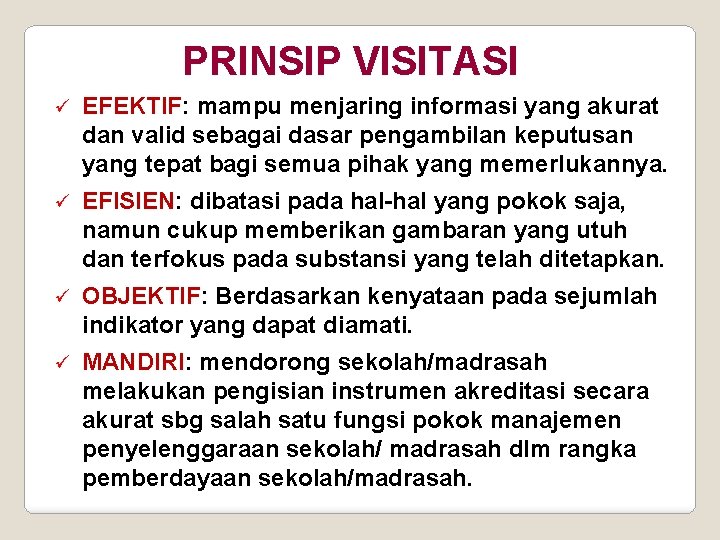 PRINSIP VISITASI

✓ EFEKTIF: mampu menjaring informasi yang akurat dan valid sebagai dasar pengambilan keputusan yang tepat bagi semua pihak yang memerlukannya.

✓ EFISIEN: dibatasi pada hal-hal yang pokok saja, namun cukup memberikan gambaran yang utuh dan terfokus pada substansi yang telah ditetapkan.

✓ OBJEKTIF: Berdasarkan kenyataan pada sejumlah indikator yang dapat diamati.

✓ MANDIRI: mendorong sekolah/madrasah melakukan pengisian instrumen akreditasi secara akurat sbg salah satu fungsi pokok manajemen penyelenggaraan sekolah/ madrasah dlm rangka pemberdayaan sekolah/madrasah.